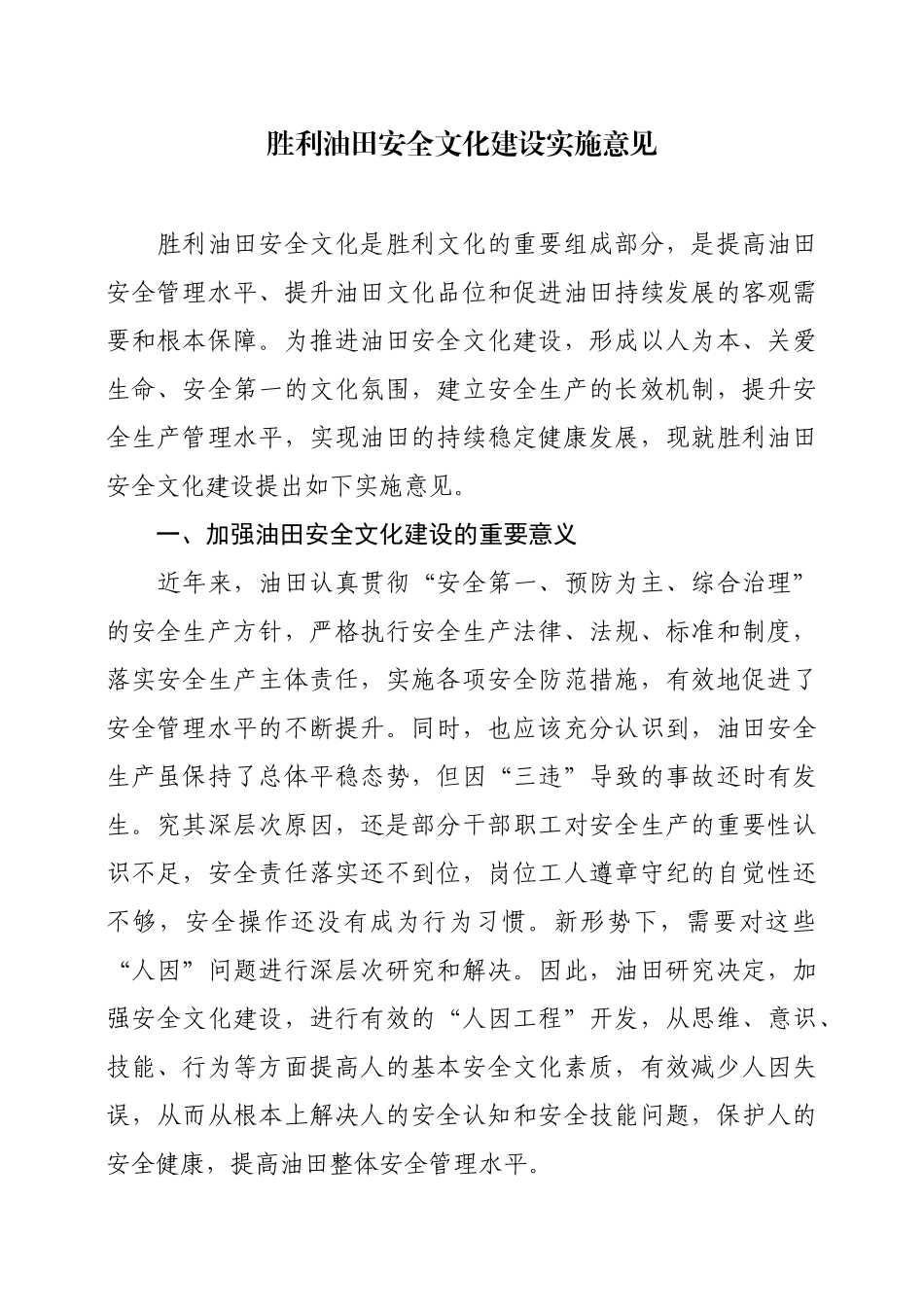 胜利油田安全文化建设实施意见

胜利油田安全文化是胜利文化的重要组成部分，是提高油田安全管理水平、提升油田文化品位和促进油田持续发展的客观需要和根本保障。为推进油田安全文化建设，形成以人为本、关爱生命、安全第一的文化氛围，建立安全生产的长效机制，提升安全生产管理水平，实现油田的持续稳定健康发展，现就胜利油田安全文化建设提出如下实施意见。

一、加强油田安全文化建设的重要意义

近年来，油田认真贯彻“安全第一、预防为主、综合治理”的安全生产方针，严格执行安全生产法律、法规、标准和制度，落实安全生产主体责任，实施各项安全防范措施，有效地促进了安全管理水平的不断提升。同时，也应该充分认识到，油田安全生产虽保持了总体平稳态势，但因“三违”导致的事故还时有发生。究其深层次原因，还是部分干部职工对安全生产的重要性认识不足，安全责任落实还不到位，岗位工人遵章守纪的自觉性还不够，安全操作还没有成为行为习惯。新形势下，需要对这些“人因”问题进行深层次研究和解决。因此，油田研究决定，加强安全文化建设，进行有效的“人因工程”开发，从思维、意识、技能、行为等方面提高人的基本安全文化素质，有效减少人因失误，从而从根本上解决人的安全认知和安全技能问题，保护人的安全健康，提高油田整体安全管理水平。